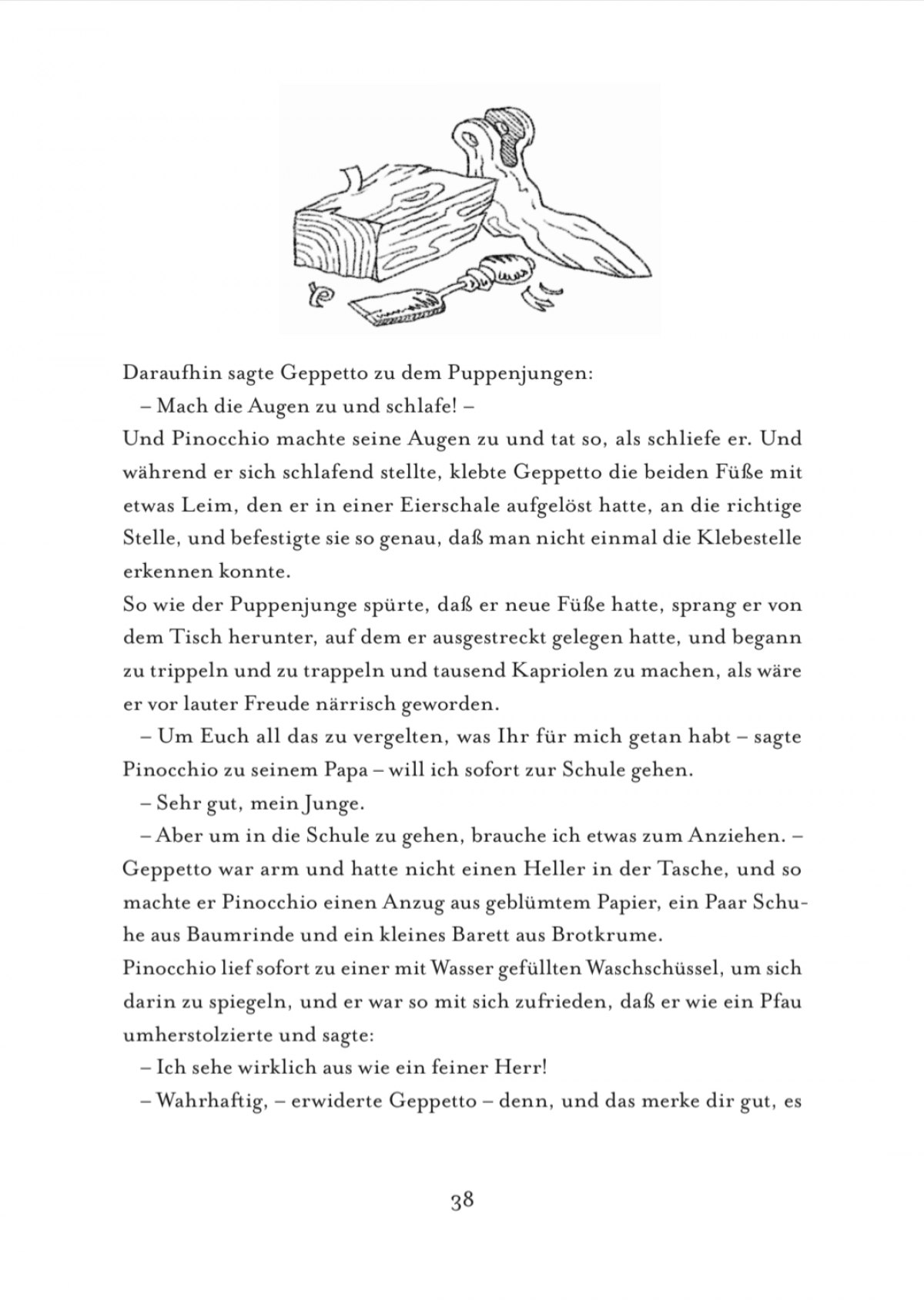 Daraufhin sagte Geppetto zu dem Puppenjungen:

– Mach die Augen zu und schlafe! –

Und Pinocchio machte seine Augen zu und tat so, als schliefe er. Und während er sich schlafend stellte, klebte Geppetto die beiden Füße mit etwas Leim, den er in einer Eierschale aufgelöst hatte, an die richtige Stelle, und befestigte sie so genau, daß man nicht einmal die Klebestelle erkennen konnte.

So wie der Puppenjunge spürte, daß er neue Füße hatte, sprang er von dem Tisch herunter, auf dem er ausgestreckt gelegen hatte, und begann zu trippeln und zu trappeln und tausend Kapriolen zu machen, als wäre er vor lauter Freude närrisch geworden.

– Um Euch all das zu vergelten, was Ihr für mich getan habt – sagte Pinocchio zu seinem Papa – will ich sofort zur Schule gehen.

– Sehr gut, mein Junge.

– Aber um in die Schule zu gehen, brauche ich etwas zum Anziehen. –

Geppetto war arm und hatte nicht einen Heller in der Tasche, und so machte er Pinocchio einen Anzug aus geblümtem Papier, ein Paar Schuhe aus Baumrinde und ein kleines Barett aus Brotkrume.

Pinocchio lief sofort zu einer mit Wasser gefüllten Waschschüssel, um sich darin zu spiegeln, und er war so mit sich zufrieden, daß er wie ein Pfau umherstolzierte und sagte:

– Ich sehe wirklich aus wie ein feiner Herr!

– Wahrhaftig, – erwiderte Geppetto – denn, und das merke dir gut, es

38